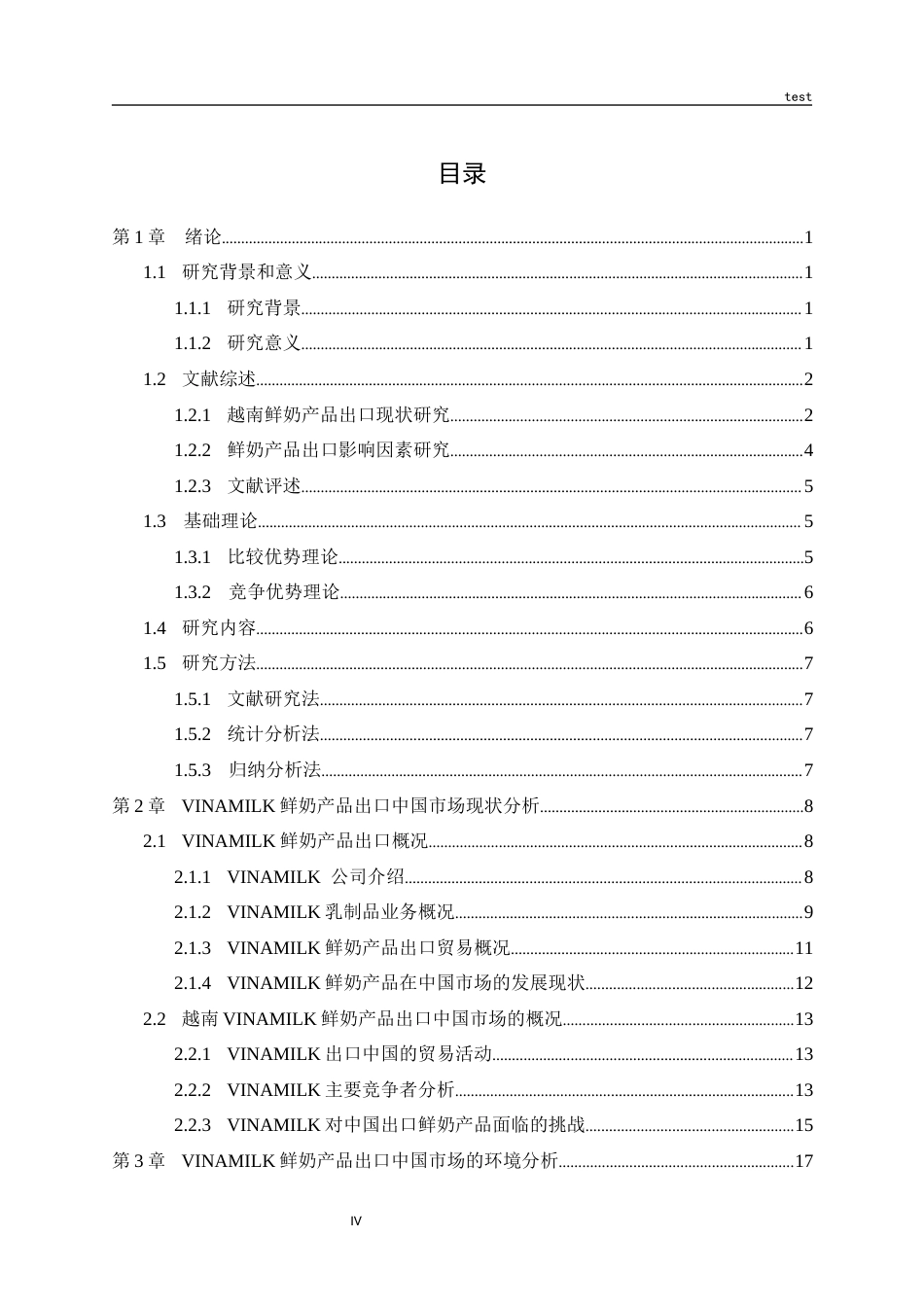 test

目录

第 1 章　绪论......1
1.1　研究背景和意义......1
1.1.1　研究背景......1
1.1.2　研究意义......1
1.2　文献综述......2
1.2.1　越南鲜奶产品出口现状研究......2
1.2.2　鲜奶产品出口影响因素研究......4
1.2.3　文献评述......5
1.3　基础理论......5
1.3.1　比较优势理论......5
1.3.2　竞争优势理论......6
1.4　研究内容......6
1.5　研究方法......7
1.5.1　文献研究法......7
1.5.2　统计分析法......7
1.5.3　归纳分析法......7
第 2 章　VINAMILK 鲜奶产品出口中国市场现状分析......8
2.1　VINAMILK 鲜奶产品出口概况......8
2.1.1　VINAMILK 公司介绍......8
2.1.2　VINAMILK 乳制品业务概况......9
2.1.3　VINAMILK 鲜奶产品出口贸易概况......11
2.1.4　VINAMILK 鲜奶产品在中国市场的发展现状......12
2.2　越南 VINAMILK 鲜奶产品出口中国市场的概况......13
2.2.1　VINAMILK 出口中国的贸易活动......13
2.2.2　VINAMILK 主要竞争者分析......13
2.2.3　VINAMILK 对中国出口鲜奶产品面临的挑战......15
第 3 章　VINAMILK 鲜奶产品出口中国市场的环境分析......17

IV